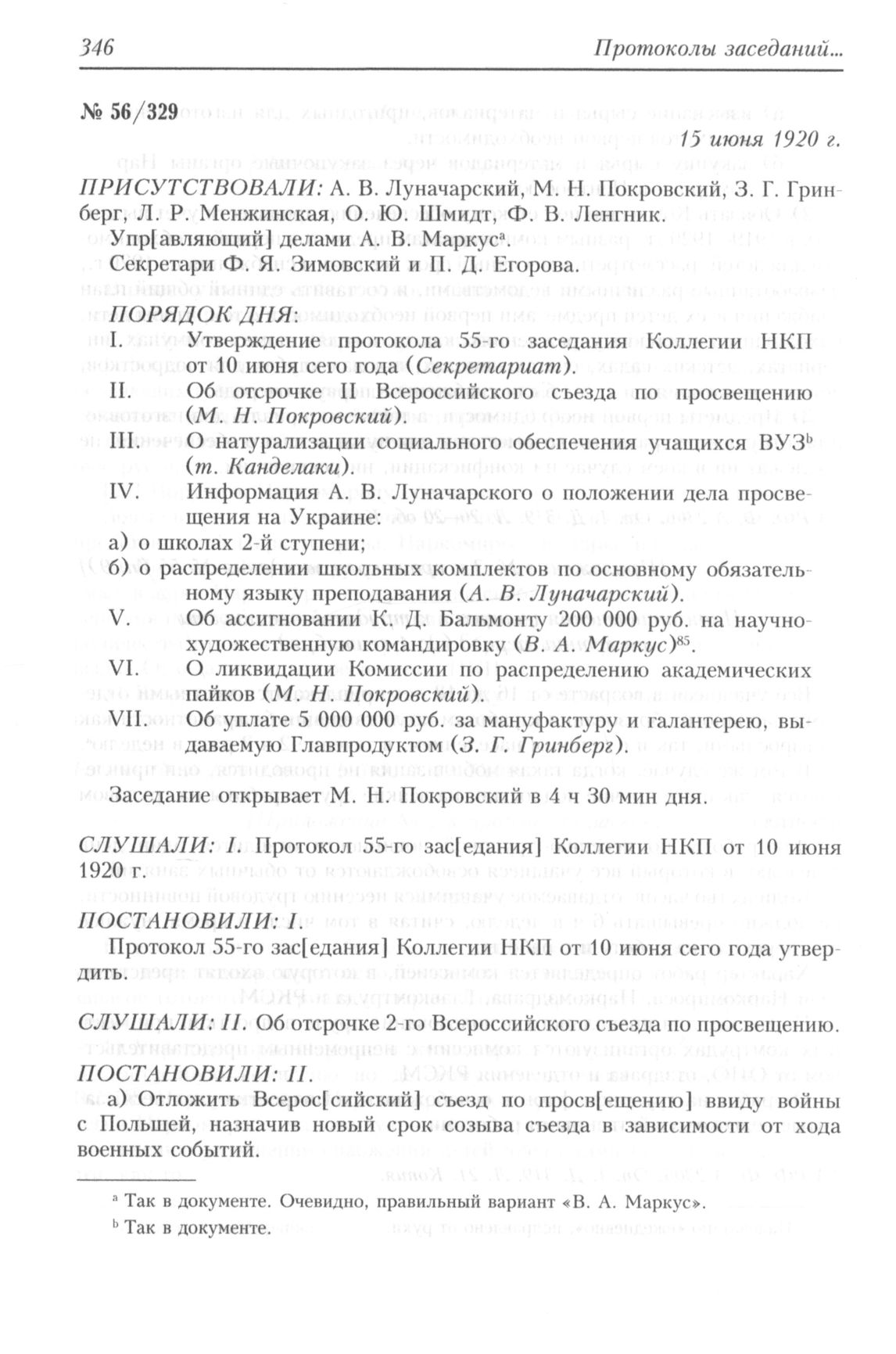 346 Протоколы заседаний...

№ 56/329

15 июня 1920 г.

ПРИСУТСТВОВАЛИ: А. В. Луначарский, М. Н. Покровский, З. Г. Гринберг, Л. Р. Менжинская, О. Ю. Шмидт, Ф. В. Ленгник.

Упр[авляющий] делами А. В. Маркус$^a$.

Секретари Ф. Я. Зимовский и П. Д. Егорова.

ПОРЯДОК ДНЯ:

I. Утверждение протокола 55-го заседания Коллегии НКП от 10 июня сего года (Секретариат).

II. Об отсрочке II Всероссийского съезда по просвещению (М. Н. Покровский).

III. О натурализации социального обеспечения учащихся ВУЗ$^b$ (т. Канделаки).

IV. Информация А. В. Луначарского о положении дела просвещения на Украине:

а) о школах 2-й ступени;

б) о распределении школьных комплектов по основному обязательному языку преподавания (А. В. Луначарский).

V. Об ассигновании К. Д. Бальмонту 200 000 руб. на научно-художественную командировку (В. А. Маркус)$^{85}$.

VI. О ликвидации Комиссии по распределению академических пайков (М. Н. Покровский).

VII. Об уплате 5 000 000 руб. за мануфактуру и галантерею, выдаваемую Главпродуктом (З. Г. Гринберг).

Заседание открывает М. Н. Покровский в 4 ч 30 мин дня.

СЛУШАЛИ: I. Протокол 55-го зас[едания] Коллегии НКП от 10 июня 1920 г.

ПОСТАНОВИЛИ: I.

Протокол 55-го зас[едания] Коллегии НКП от 10 июня сего года утвердить.

СЛУШАЛИ: II. Об отсрочке 2-го Всероссийского съезда по просвещению.

ПОСТАНОВИЛИ: II.

а) Отложить Всерос[сийский] съезд по просв[ещению] ввиду войны с Польшей, назначив новый срок созыва съезда в зависимости от хода военных событий.

$^a$ Так в документе. Очевидно, правильный вариант «В. А. Маркус».

$^b$ Так в документе.